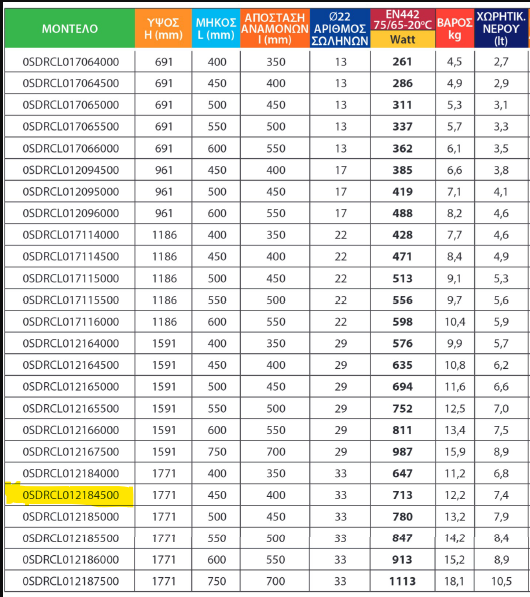 | ΜΟΝΤΕΛΟ | ΥΨΟΣ H (mm) | ΜΗΚΟΣ L (mm) | ΑΠΟΣΤΑΣΗ ΑΝΑΜΟΝΩΝ I (mm) | Ø22 ΑΡΙΘΜΟΣ ΣΩΛΗΝΩΝ | EN442 75/65-20°C Watt | ΒΑΡΟΣ kg | ΧΩΡΗΤΙΚ. ΝΕΡΟΥ (lt) |
|---|---|---|---|---|---|---|---|
| 0SDRCL017064000 | 691 | 400 | 350 | 13 | 261 | 4,5 | 2,7 |
| 0SDRCL017064500 | 691 | 450 | 400 | 13 | 286 | 4,9 | 2,9 |
| 0SDRCL017065000 | 691 | 500 | 450 | 13 | 311 | 5,3 | 3,1 |
| 0SDRCL017065500 | 691 | 550 | 500 | 13 | 337 | 5,7 | 3,3 |
| 0SDRCL017066000 | 691 | 600 | 550 | 13 | 362 | 6,1 | 3,5 |
| 0SDRCL012094500 | 961 | 450 | 400 | 17 | 385 | 6,6 | 3,8 |
| 0SDRCL012095000 | 961 | 500 | 450 | 17 | 419 | 7,1 | 4,1 |
| 0SDRCL012096000 | 961 | 600 | 550 | 17 | 488 | 8,2 | 4,6 |
| 0SDRCL017114000 | 1186 | 400 | 350 | 22 | 428 | 7,7 | 4,6 |
| 0SDRCL017114500 | 1186 | 450 | 400 | 22 | 471 | 8,4 | 4,9 |
| 0SDRCL017115000 | 1186 | 500 | 450 | 22 | 513 | 9,1 | 5,3 |
| 0SDRCL017115500 | 1186 | 550 | 500 | 22 | 556 | 9,7 | 5,6 |
| 0SDRCL017116000 | 1186 | 600 | 550 | 22 | 598 | 10,4 | 5,9 |
| 0SDRCL012164000 | 1591 | 400 | 350 | 29 | 576 | 9,9 | 5,7 |
| 0SDRCL012164500 | 1591 | 450 | 400 | 29 | 635 | 10,8 | 6,2 |
| 0SDRCL012165000 | 1591 | 500 | 450 | 29 | 694 | 11,6 | 6,6 |
| 0SDRCL012165500 | 1591 | 550 | 500 | 29 | 752 | 12,5 | 7,0 |
| 0SDRCL012166000 | 1591 | 600 | 550 | 29 | 811 | 13,4 | 7,5 |
| 0SDRCL012167500 | 1591 | 750 | 700 | 29 | 987 | 15,9 | 8,9 |
| 0SDRCL012184000 | 1771 | 400 | 350 | 33 | 647 | 11,2 | 6,8 |
| 0SDRCL012184500 | 1771 | 450 | 400 | 33 | 713 | 12,2 | 7,4 |
| 0SDRCL012185000 | 1771 | 500 | 450 | 33 | 780 | 13,2 | 7,9 |
| 0SDRCL012185500 | 1771 | 550 | 500 | 33 | 847 | 14,2 | 8,4 |
| 0SDRCL012186000 | 1771 | 600 | 550 | 33 | 913 | 15,2 | 8,9 |
| 0SDRCL012187500 | 1771 | 750 | 700 | 33 | 1113 | 18,1 | 10,5 |